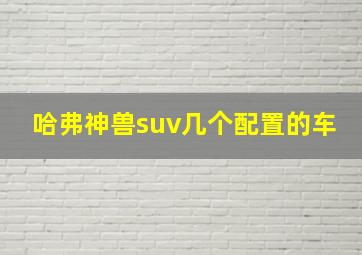 哈弗神兽suv几个配置的车